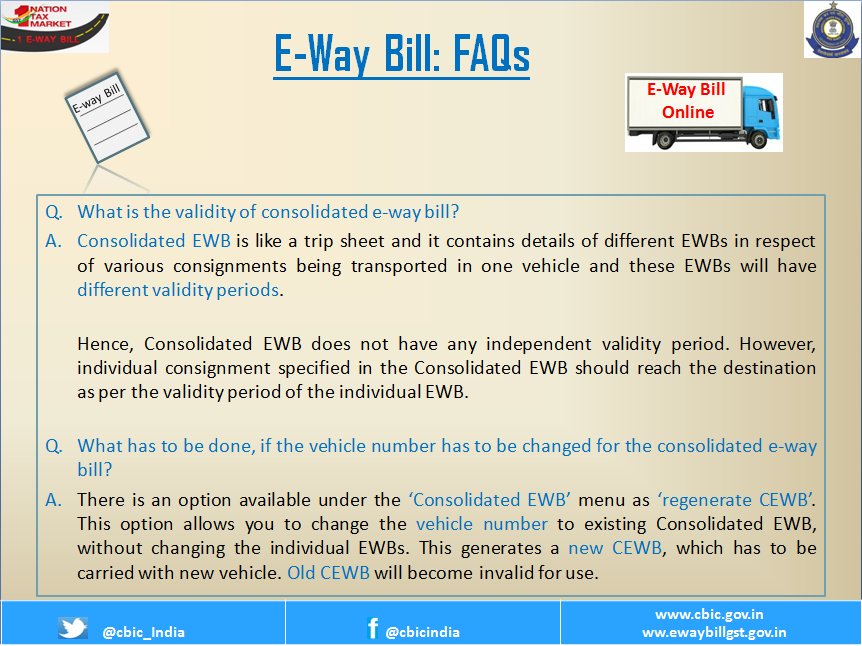 NATION TAX MARKET
1 E-WAY BILL

E-Way Bill: FAQs

E-way Bill

E-Way Bill Online

Q. What is the validity of consolidated e-way bill?

A. Consolidated EWB is like a trip sheet and it contains details of different EWBs in respect of various consignments being transported in one vehicle and these EWBs will have different validity periods.

Hence, Consolidated EWB does not have any independent validity period. However, individual consignment specified in the Consolidated EWB should reach the destination as per the validity period of the individual EWB.

Q. What has to be done, if the vehicle number has to be changed for the consolidated e-way bill?

A. There is an option available under the 'Consolidated EWB' menu as 'regenerate CEWB'. This option allows you to change the vehicle number to existing Consolidated EWB, without changing the individual EWBs. This generates a new CEWB, which has to be carried with new vehicle. Old CEWB will become invalid for use.

@cbic_India

@cbicindia

www.cbic.gov.in
www.ewaybillgst.gov.in